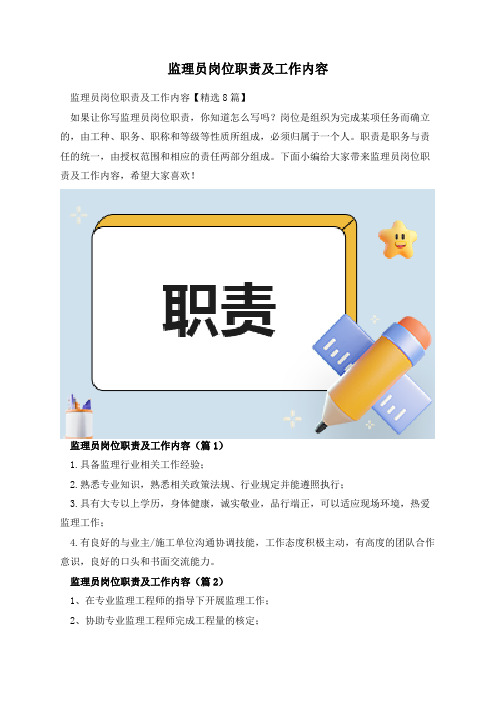 监理员岗位职责及工作内容

监理员岗位职责及工作内容【精选8篇】

如果让你写监理员岗位职责，你知道怎么写吗？岗位是组织为完成某项任务而确立的，由工种、职务、职称和等级等性质所组成，必须归属于一个人。职责是职务与责任的统一，由授权范围和相应的责任两部分组成。下面小编给大家带来监理员岗位职责及工作内容，希望大家喜欢！

职责

监理员岗位职责及工作内容（篇1）

1.具备监理行业相关工作经验；

2.熟悉专业知识，熟悉相关政策法规、行业规定并能遵照执行；

3.具有大专以上学历，身体健康，诚实敬业，品行端正，可以适应现场环境，热爱监理工作；

4.有良好的与业主/施工单位沟通协调技能，工作态度积极主动，有高度的团队合作意识，良好的口头和书面交流能力。

监理员岗位职责及工作内容（篇2）

1、在专业监理工程师的指导下开展监理工作；

2、协助专业监理工程师完成工程量的核定；